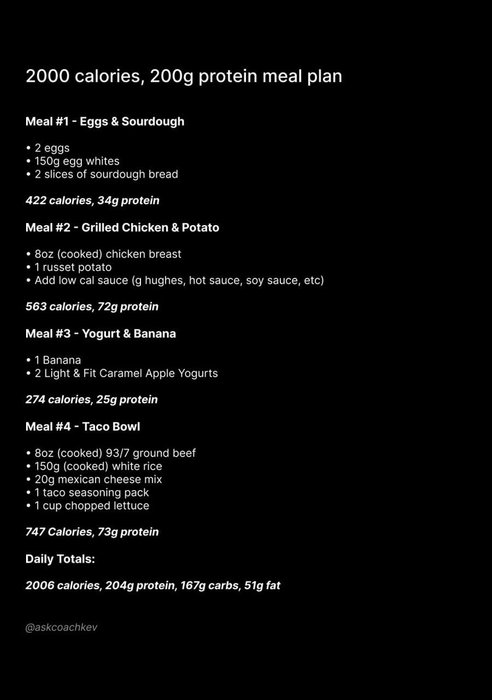 2000 calories, 200g protein meal plan

Meal #1 - Eggs & Sourdough

• 2 eggs
• 150g egg whites
• 2 slices of sourdough bread

422 calories, 34g protein

Meal #2 - Grilled Chicken & Potato

• 8oz (cooked) chicken breast
• 1 russet potato
• Add low cal sauce (g hughes, hot sauce, soy sauce, etc)

563 calories, 72g protein

Meal #3 - Yogurt & Banana

• 1 Banana
• 2 Light & Fit Caramel Apple Yogurts

274 calories, 25g protein

Meal #4 - Taco Bowl

• 8oz (cooked) 93/7 ground beef
• 150g (cooked) white rice
• 20g mexican cheese mix
• 1 taco seasoning pack
• 1 cup chopped lettuce

747 Calories, 73g protein

Daily Totals:

2006 calories, 204g protein, 167g carbs, 51g fat

@askcoachkev